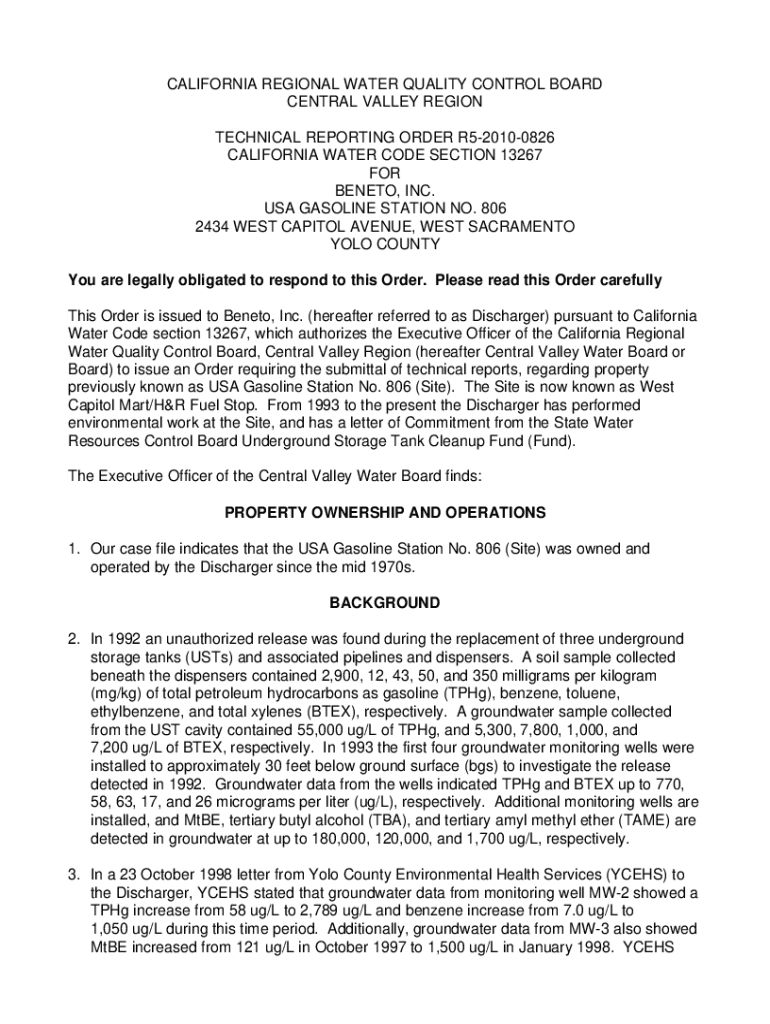 CALIFORNIA REGIONAL WATER QUALITY CONTROL BOARD
CENTRAL VALLEY REGION

TECHNICAL REPORTING ORDER R5-2010-0826
CALIFORNIA WATER CODE SECTION 13267
FOR
BENETO, INC.
USA GASOLINE STATION NO. 806
2434 WEST CAPITOL AVENUE, WEST SACRAMENTO
YOLO COUNTY

You are legally obligated to respond to this Order. Please read this Order carefully

This Order is issued to Beneto, Inc. (hereafter referred to as Discharger) pursuant to California Water Code section 13267, which authorizes the Executive Officer of the California Regional Water Quality Control Board, Central Valley Region (hereafter Central Valley Water Board or Board) to issue an Order requiring the submittal of technical reports, regarding property previously known as USA Gasoline Station No. 806 (Site). The Site is now known as West Capitol Mart/H&R Fuel Stop. From 1993 to the present the Discharger has performed environmental work at the Site, and has a letter of Commitment from the State Water Resources Control Board Underground Storage Tank Cleanup Fund (Fund).

The Executive Officer of the Central Valley Water Board finds:

PROPERTY OWNERSHIP AND OPERATIONS

1. Our case file indicates that the USA Gasoline Station No. 806 (Site) was owned and operated by the Discharger since the mid 1970s.

BACKGROUND

2. In 1992 an unauthorized release was found during the replacement of three underground storage tanks (USTs) and associated pipelines and dispensers. A soil sample collected beneath the dispensers contained 2,900, 12, 43, 50, and 350 milligrams per kilogram (mg/kg) of total petroleum hydrocarbons as gasoline (TPHg), benzene, toluene, ethylbenzene, and total xylenes (BTEX), respectively. A groundwater sample collected from the UST cavity contained 55,000 ug/L of TPHg, and 5,300, 7,800, 1,000, and 7,200 ug/L of BTEX, respectively. In 1993 the first four groundwater monitoring wells were installed to approximately 30 feet below ground surface (bgs) to investigate the release detected in 1992. Groundwater data from the wells indicated TPHg and BTEX up to 770, 58, 63, 17, and 26 micrograms per liter (ug/L), respectively. Additional monitoring wells are installed, and MtBE, tertiary butyl alcohol (TBA), and tertiary amyl methyl ether (TAME) are detected in groundwater at up to 180,000, 120,000, and 1,700 ug/L, respectively.

3. In a 23 October 1998 letter from Yolo County Environmental Health Services (YCEHS) to the Discharger, YCEHS stated that groundwater data from monitoring well MW-2 showed a TPHg increase from 58 ug/L to 2,789 ug/L and benzene increase from 7.0 ug/L to 1,050 ug/L during this time period. Additionally, groundwater data from MW-3 also showed MtBE increased from 121 ug/L in October 1997 to 1,500 ug/L in January 1998. YCEHS